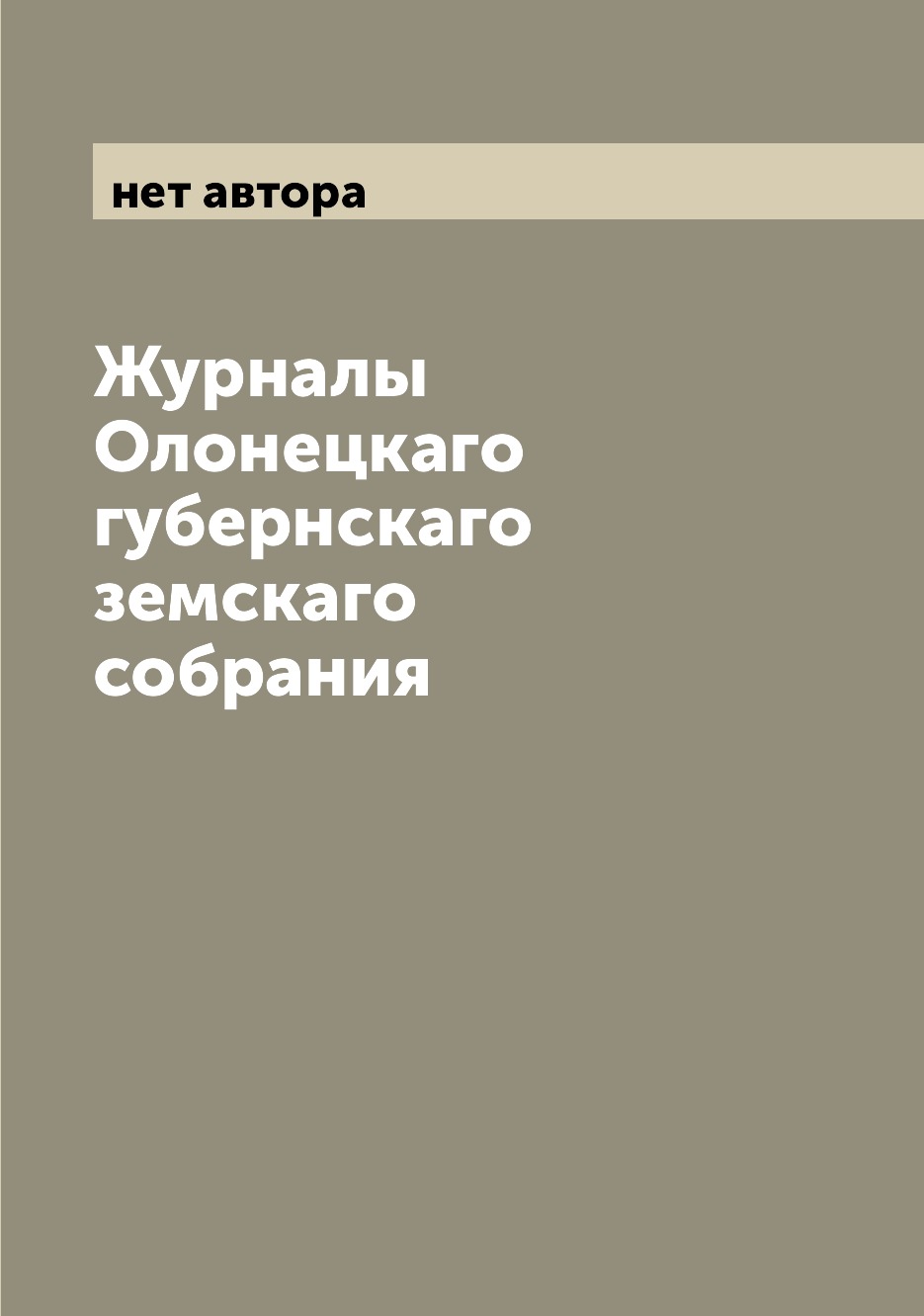 нет автора

Журналы Олонецкаго губернскаго земскаго собрания